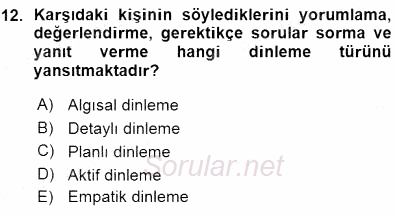 12. Karşıdaki kişinin söylediklerini yorumlama, değerlendirme, gerektikçe sorular sorma ve yanıt verme hangi dinleme türünü yansıtmaktadır?

A) Algısal dinleme
B) Detaylı dinleme
C) Planlı dinleme
D) Aktif dinleme
E) Empatik dinleme

Sorular.net